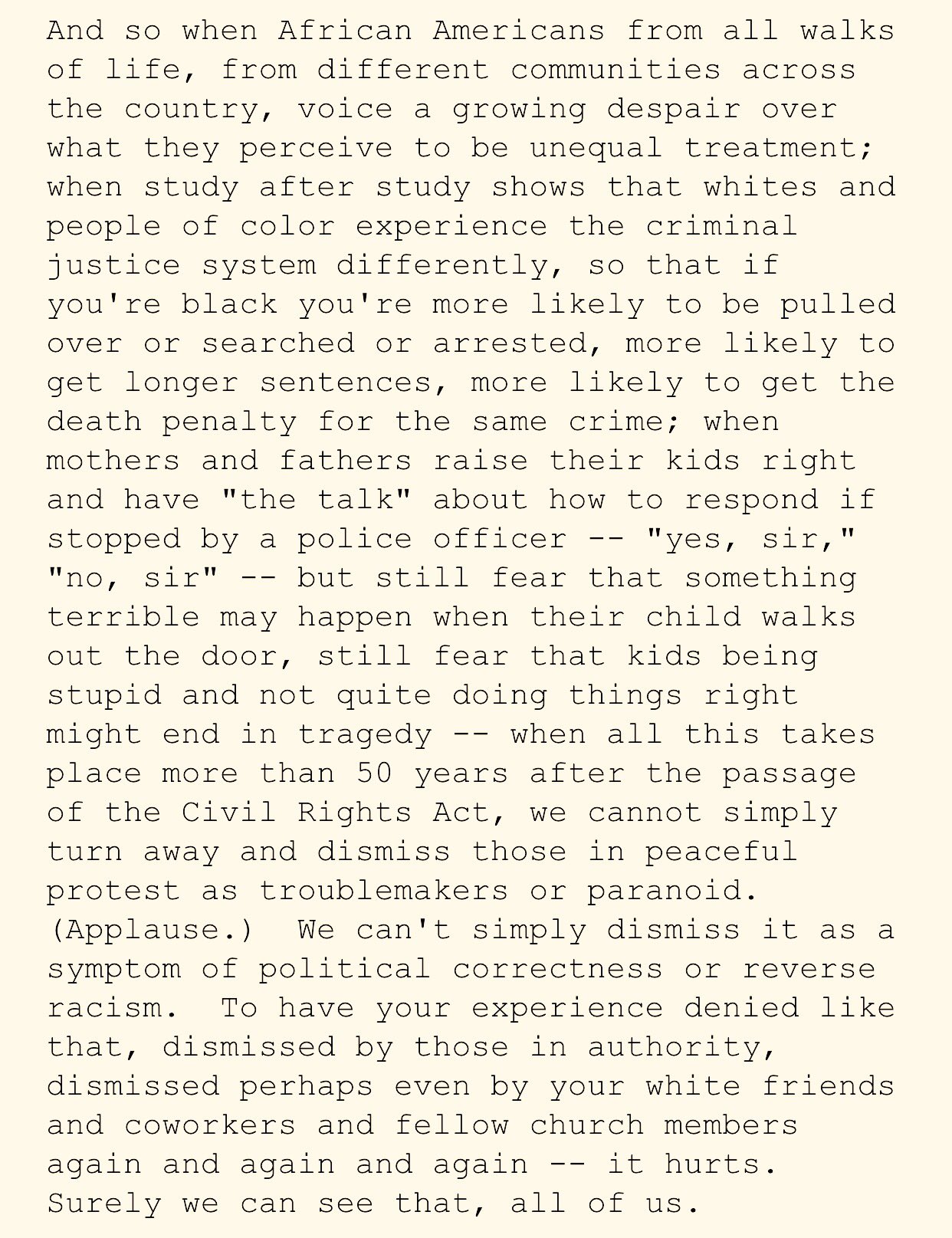 And so when African Americans from all walks of life, from different communities across the country, voice a growing despair over what they perceive to be unequal treatment; when study after study shows that whites and people of color experience the criminal justice system differently, so that if you're black you're more likely to be pulled over or searched or arrested, more likely to get longer sentences, more likely to get the death penalty for the same crime; when mothers and fathers raise their kids right and have "the talk" about how to respond if stopped by a police officer -- "yes, sir," "no, sir" -- but still fear that something terrible may happen when their child walks out the door, still fear that kids being stupid and not quite doing things right might end in tragedy -- when all this takes place more than 50 years after the passage of the Civil Rights Act, we cannot simply turn away and dismiss those in peaceful protest as troublemakers or paranoid. (Applause.) We can't simply dismiss it as a symptom of political correctness or reverse racism. To have your experience denied like that, dismissed by those in authority, dismissed perhaps even by your white friends and coworkers and fellow church members again and again and again -- it hurts. Surely we can see that, all of us.